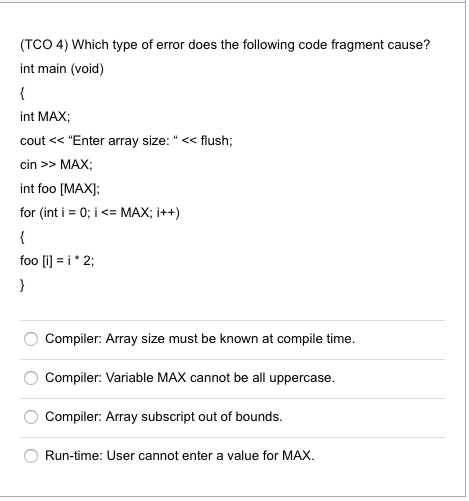 (TCO 4) Which type of error does the following code fragment cause?

int main (void)

{

int MAX;

cout << “Enter array size: “ << flush;

cin >> MAX;

int foo [MAX];

for (int i = 0; i <= MAX; i++)

{

foo [i] = i * 2;

}

Compiler: Array size must be known at compile time.

Compiler: Variable MAX cannot be all uppercase.

Compiler: Array subscript out of bounds.

Run-time: User cannot enter a value for MAX.